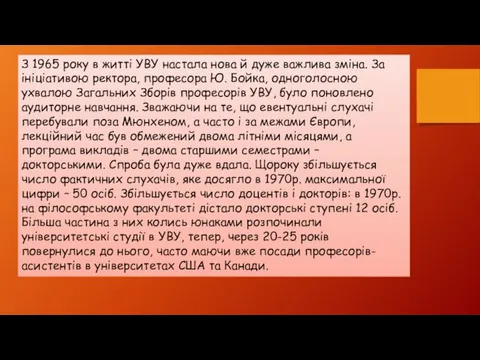 З 1965 року в житті УВУ настала нова й дуже важлива зміна. За ініціативою ректора, професора Ю. Бойка, одноголосною ухвалою Загальних Зборів професорів УВУ, було поновлено аудиторне навчання. Зважаючи на те, що евентуальні слухачі перебували поза Мюнхеном, а часто і за межами Європи, лекційний час був обмежений двома літніми місяцями, а програма викладів – двома старшими семестрами – докторськими. Спроба була дуже вдала. Щороку збільшується число фактичних слухачів, яке досягло в 1970р. максимальної цифри – 50 осіб. Збільшується число доцентів і докторів: в 1970р. на філософському факультеті дістало докторські ступені 12 осіб. Більша частина з них колись юнаками розпочинали університетські студії в УВУ, тепер, через 20-25 років повернулися до нього, часто маючи вже посади професорів-асистентів в університетах США та Канади.